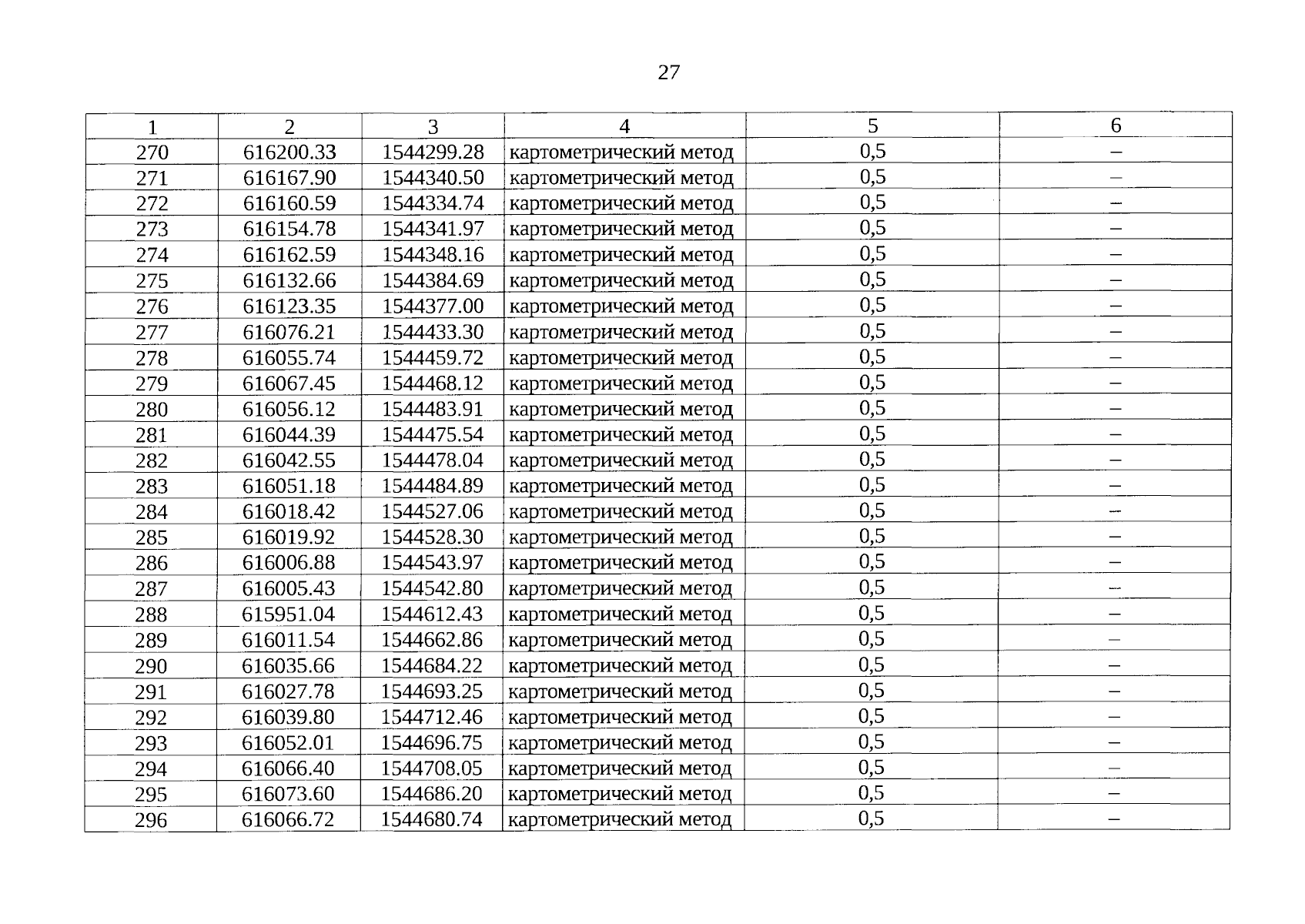 27

| 1 | 2 | 3 | 4 | 5 | 6 |
|---|---|---|---|---|---|
| 270 | 616200.33 | 1544299.28 | картометрический метод | 0,5 | – |
| 271 | 616167.90 | 1544340.50 | картометрический метод | 0,5 | – |
| 272 | 616160.59 | 1544334.74 | картометрический метод | 0,5 | – |
| 273 | 616154.78 | 1544341.97 | картометрический метод | 0,5 | – |
| 274 | 616162.59 | 1544348.16 | картометрический метод | 0,5 | – |
| 275 | 616132.66 | 1544384.69 | картометрический метод | 0,5 | – |
| 276 | 616123.35 | 1544377.00 | картометрический метод | 0,5 | – |
| 277 | 616076.21 | 1544433.30 | картометрический метод | 0,5 | – |
| 278 | 616055.74 | 1544459.72 | картометрический метод | 0,5 | – |
| 279 | 616067.45 | 1544468.12 | картометрический метод | 0,5 | – |
| 280 | 616056.12 | 1544483.91 | картометрический метод | 0,5 | – |
| 281 | 616044.39 | 1544475.54 | картометрический метод | 0,5 | – |
| 282 | 616042.55 | 1544478.04 | картометрический метод | 0,5 | – |
| 283 | 616051.18 | 1544484.89 | картометрический метод | 0,5 | – |
| 284 | 616018.42 | 1544527.06 | картометрический метод | 0,5 | – |
| 285 | 616019.92 | 1544528.30 | картометрический метод | 0,5 | – |
| 286 | 616006.88 | 1544543.97 | картометрический метод | 0,5 | – |
| 287 | 616005.43 | 1544542.80 | картометрический метод | 0,5 | – |
| 288 | 615951.04 | 1544612.43 | картометрический метод | 0,5 | – |
| 289 | 616011.54 | 1544662.86 | картометрический метод | 0,5 | – |
| 290 | 616035.66 | 1544684.22 | картометрический метод | 0,5 | – |
| 291 | 616027.78 | 1544693.25 | картометрический метод | 0,5 | – |
| 292 | 616039.80 | 1544712.46 | картометрический метод | 0,5 | – |
| 293 | 616052.01 | 1544696.75 | картометрический метод | 0,5 | – |
| 294 | 616066.40 | 1544708.05 | картометрический метод | 0,5 | – |
| 295 | 616073.60 | 1544686.20 | картометрический метод | 0,5 | – |
| 296 | 616066.72 | 1544680.74 | картометрический метод | 0,5 | – |